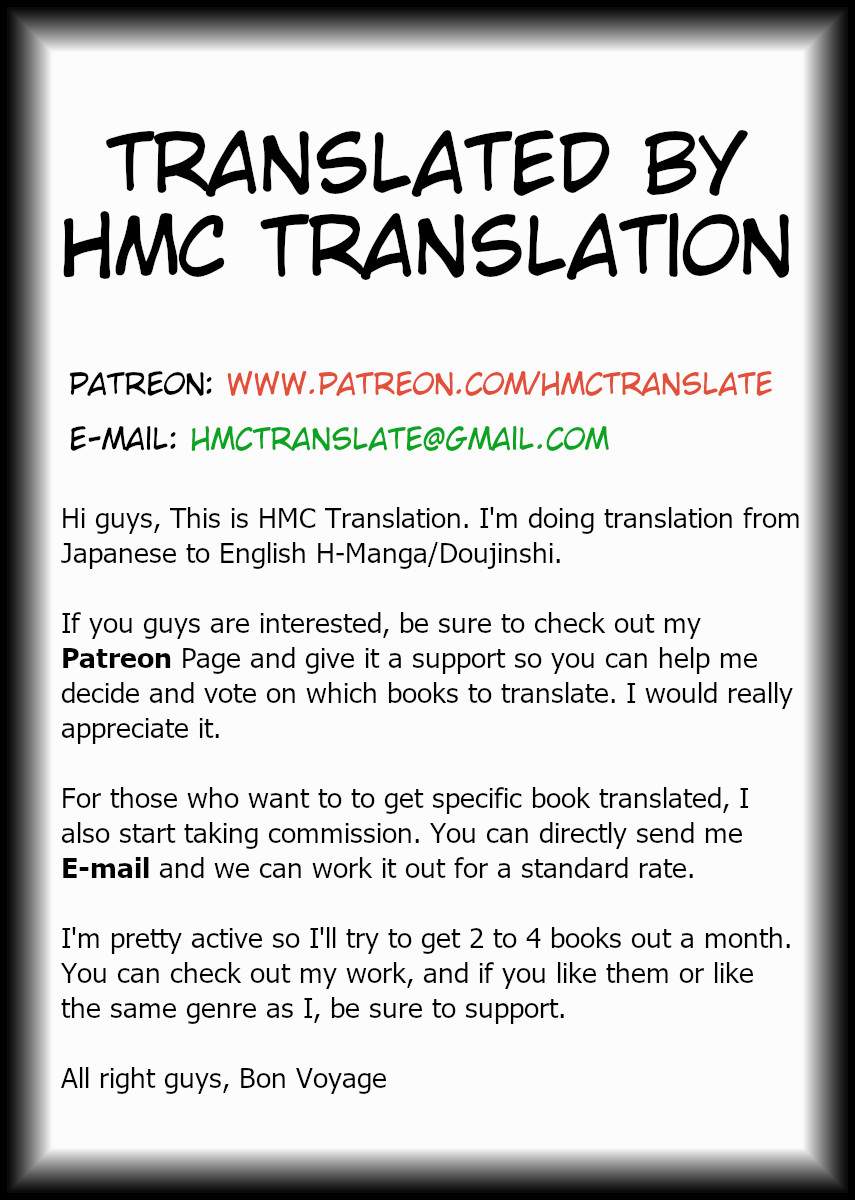 TRANSLATED BY
HMC TRANSLATION

PATREON: WWW.PATREON.COM/HMCTRANSLATE

E-MAIL: HMCTRANSLATE@GMAIL.COM

Hi guys, This is HMC Translation. I'm doing translation from Japanese to English H-Manga/Doujinshi.

If you guys are interested, be sure to check out my Patreon Page and give it a support so you can help me decide and vote on which books to translate. I would really appreciate it.

For those who want to to get specific book translated, I also start taking commission. You can directly send me E-mail and we can work it out for a standard rate.

I'm pretty active so I'll try to get 2 to 4 books out a month. You can check out my work, and if you like them or like the same genre as I, be sure to support.

All right guys, Bon Voyage